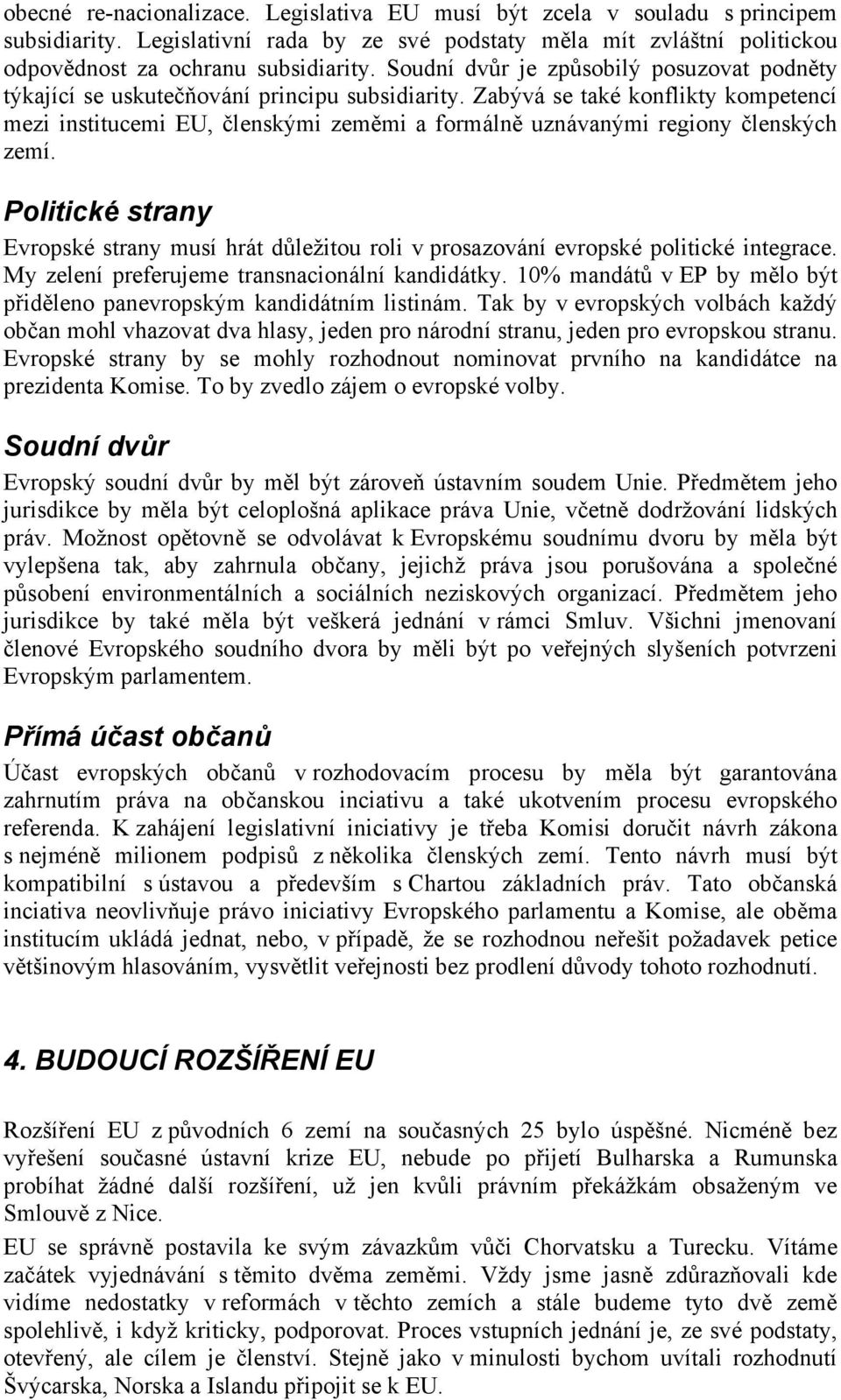 obecné re-nacionalizace. Legislativa EU musí být zcela v souladu s principem subsidiarity. Legislativní rada by ze své podstaty měla mít zvláštní politickou odpovědnost za ochranu subsidiarity. Soudní dvůr je způsobilý posuzovat podněty týkající se uskutečňování principu subsidiarity. Zabývá se také konflikty kompetencí mezi institucemi EU, členskými zeměmi a formálně uznávanými regiony členských zemí.

Politické strany

Evropské strany musí hrát důležitou roli v prosazování evropské politické integrace. My zelení preferujeme transnacionální kandidátky. 10% mandátů v EP by mělo být přiděleno panevropským kandidátním listinám. Tak by v evropských volbách každý občan mohl vhazovat dva hlasy, jeden pro národní stranu, jeden pro evropskou stranu. Evropské strany by se mohly rozhodnout nominovat prvního na kandidátce na prezidenta Komise. To by zvedlo zájem o evropské volby.

Soudní dvůr

Evropský soudní dvůr by měl být zároveň ústavním soudem Unie. Předmětem jeho jurisdikce by měla být celoplošná aplikace práva Unie, včetně dodržování lidských práv. Možnost opětovně se odvolávat k Evropskému soudnímu dvoru by měla být vylepšena tak, aby zahrnula občany, jejichž práva jsou porušována a společné působení environmentálních a sociálních neziskových organizací. Předmětem jeho jurisdikce by také měla být veškerá jednání v rámci Smluv. Všichni jmenovaní členové Evropského soudního dvora by měli být po veřejných slyšeních potvrzeni Evropským parlamentem.

Přímá účast občanů

Účast evropských občanů v rozhodovacím procesu by měla být garantována zahrnutím práva na občanskou inciativu a také ukotvením procesu evropského referenda. K zahájení legislativní iniciativy je třeba Komisi doručit návrh zákona s nejméně milionem podpisů z několika členských zemí. Tento návrh musí být kompatibilní s ústavou a především s Chartou základních práv. Tato občanská inciativa neovlivňuje právo iniciativy Evropského parlamentu a Komise, ale oběma institucím ukládá jednat, nebo, v případě, že se rozhodnou neřešit požadavek petice většinovým hlasováním, vysvětlit veřejnosti bez prodlení důvody tohoto rozhodnutí.

4. BUDOUCÍ ROZŠÍŘENÍ EU

Rozšíření EU z původních 6 zemí na současných 25 bylo úspěšné. Nicméně bez vyřešení současné ústavní krize EU, nebude po přijetí Bulharska a Rumunska probíhat žádné další rozšíření, už jen kvůli právním překážkám obsaženým ve Smlouvě z Nice.

EU se správně postavila ke svým závazkům vůči Chorvatsku a Turecku. Vítáme začátek vyjednávání s těmito dvěma zeměmi. Vždy jsme jasně zdůrazňovali kde vidíme nedostatky v reformách v těchto zemích a stále budeme tyto dvě země spolehlivě, i když kriticky, podporovat. Proces vstupních jednání je, ze své podstaty, otevřený, ale cílem je členství. Stejně jako v minulosti bychom uvítali rozhodnutí Švýcarska, Norska a Islandu připojit se k EU.